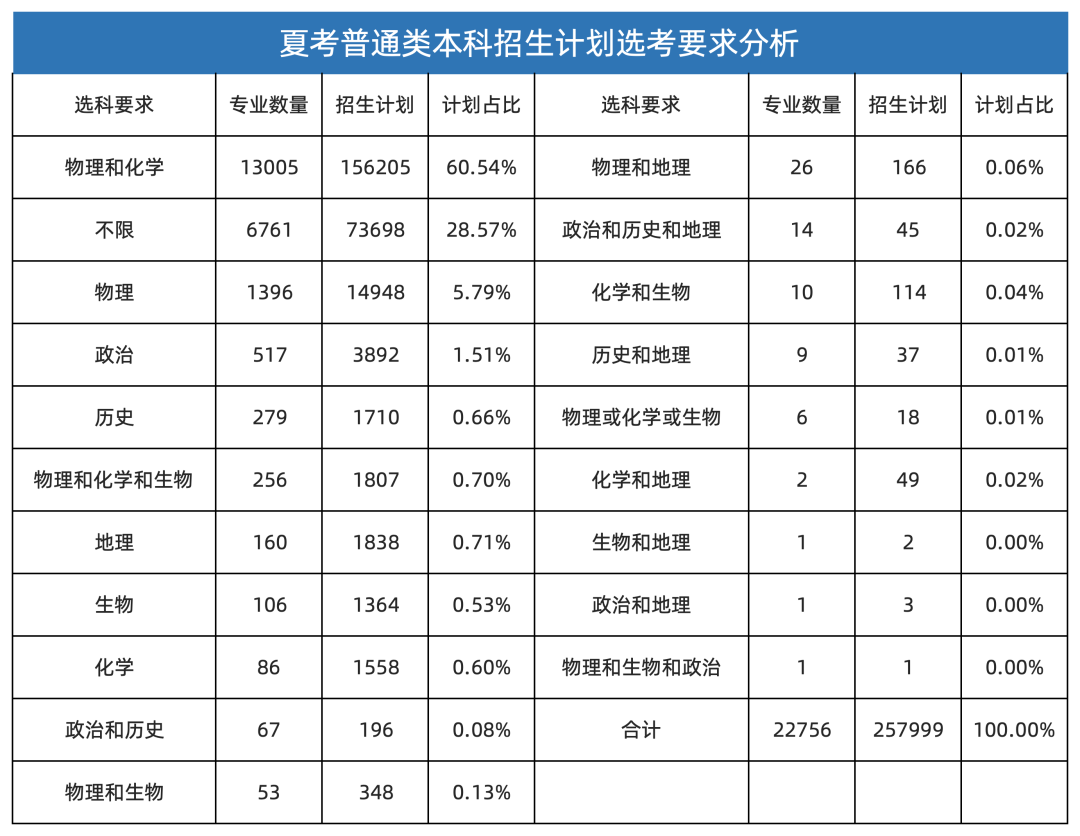 夏考普通类本科招生计划选考要求分析

| 选科要求 | 专业数量 | 招生计划 | 计划占比 | 选科要求 | 专业数量 | 招生计划 | 计划占比 |
|---|---|---|---|---|---|---|---|
| 物理和化学 | 13005 | 156205 | 60.54% | 物理和地理 | 26 | 166 | 0.06% |
| 不限 | 6761 | 73698 | 28.57% | 政治和历史和地理 | 14 | 45 | 0.02% |
| 物理 | 1396 | 14948 | 5.79% | 化学和生物 | 10 | 114 | 0.04% |
| 政治 | 517 | 3892 | 1.51% | 历史和地理 | 9 | 37 | 0.01% |
| 历史 | 279 | 1710 | 0.66% | 物理或化学或生物 | 6 | 18 | 0.01% |
| 物理和化学和生物 | 256 | 1807 | 0.70% | 化学和地理 | 2 | 49 | 0.02% |
| 地理 | 160 | 1838 | 0.71% | 生物和地理 | 1 | 2 | 0.00% |
| 生物 | 106 | 1364 | 0.53% | 政治和地理 | 1 | 3 | 0.00% |
| 化学 | 86 | 1558 | 0.60% | 物理和生物和政治 | 1 | 1 | 0.00% |
| 政治和历史 | 67 | 196 | 0.08% | 合计 | 22756 | 257999 | 100.00% |
| 物理和生物 | 53 | 348 | 0.13% | | | | |